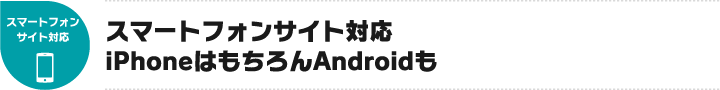 スマートフォン
サイト対応

スマートフォンサイト対応
iPhoneはもちろんAndroidも